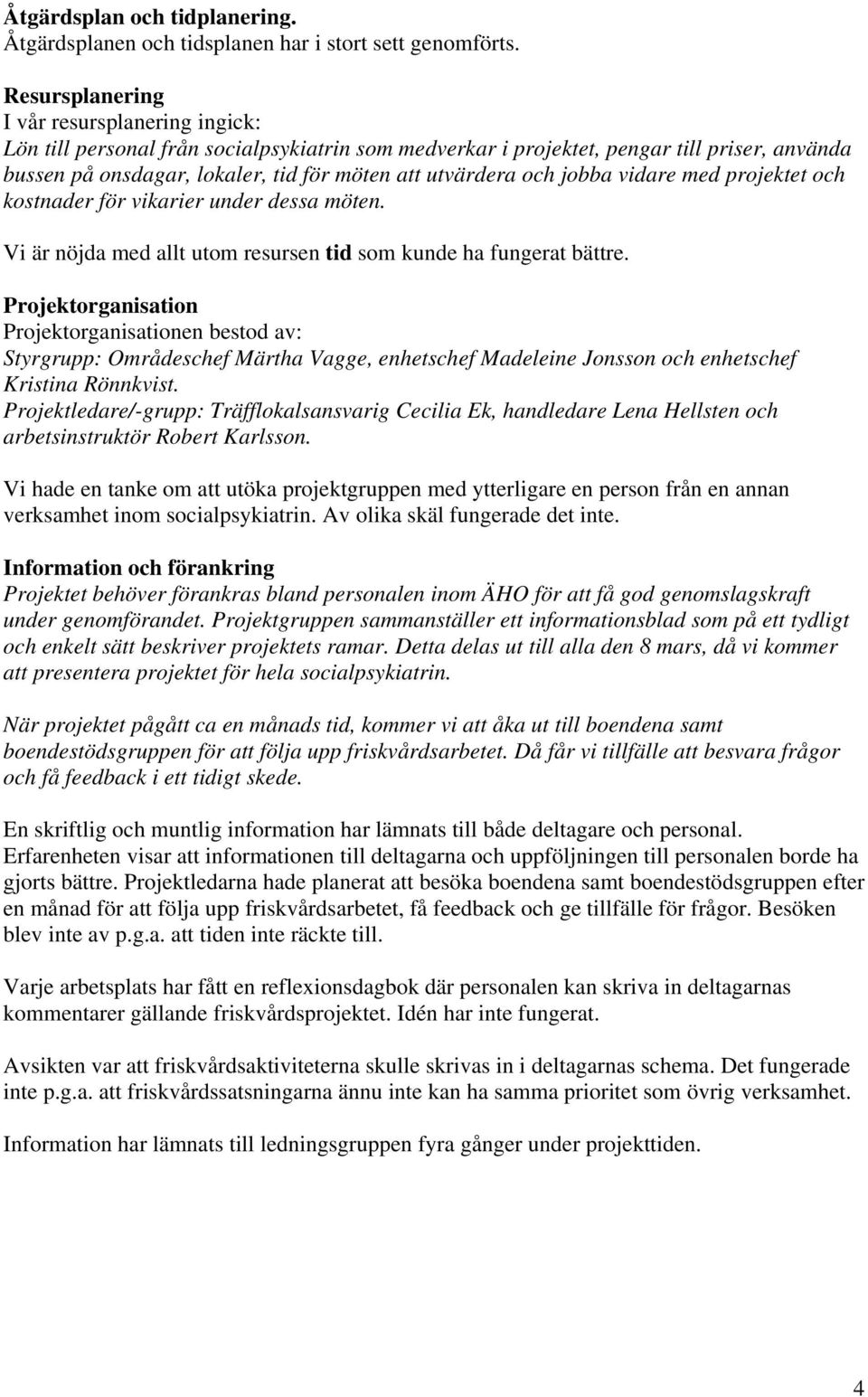 Åtgärdsplan och tidplanering.
Åtgärdsplanen och tidsplanen har i stort sett genomförts.

Resursplanering
I vår resursplanering ingick:
Lön till personal från socialpsykiatrin som medverkar i projektet, pengar till priser, använda bussen på onsdagar, lokaler, tid för möten att utvärdera och jobba vidare med projektet och kostnader för vikarier under dessa möten.

Vi är nöjda med allt utom resursen tid som kunde ha fungerat bättre.

Projektorganisation
Projektorganisationen bestod av:
Styrgrupp: Områdeschef Märtha Vagge, enhetschef Madeleine Jonsson och enhetschef Kristina Rönnkvist.
Projektledare/-grupp: Träfflokalsansvarig Cecilia Ek, handledare Lena Hellsten och arbetsinstruktör Robert Karlsson.

Vi hade en tanke om att utöka projektgruppen med ytterligare en person från en annan verksamhet inom socialpsykiatrin. Av olika skäl fungerade det inte.

Information och förankring
Projektet behöver förankras bland personalen inom ÄHO för att få god genomslagskraft under genomförandet. Projektgruppen sammanställer ett informationsblad som på ett tydligt och enkelt sätt beskriver projektets ramar. Detta delas ut till alla den 8 mars, då vi kommer att presentera projektet för hela socialpsykiatrin.

När projektet pågått ca en månads tid, kommer vi att åka ut till boendena samt boendestödsgruppen för att följa upp friskvårdsarbetet. Då får vi tillfälle att besvara frågor och få feedback i ett tidigt skede.

En skriftlig och muntlig information har lämnats till både deltagare och personal. Erfarenheten visar att informationen till deltagarna och uppföljningen till personalen borde ha gjorts bättre. Projektledarna hade planerat att besöka boendena samt boendestödsgruppen efter en månad för att följa upp friskvårdsarbetet, få feedback och ge tillfälle för frågor. Besöken blev inte av p.g.a. att tiden inte räckte till.

Varje arbetsplats har fått en reflexionsdagbok där personalen kan skriva in deltagarnas kommentarer gällande friskvårdsprojektet. Idén har inte fungerat.

Avsikten var att friskvårdsaktiviteterna skulle skrivas in i deltagarnas schema. Det fungerade inte p.g.a. att friskvårdssatsningarna ännu inte kan ha samma prioritet som övrig verksamhet.

Information har lämnats till ledningsgruppen fyra gånger under projekttiden.

4